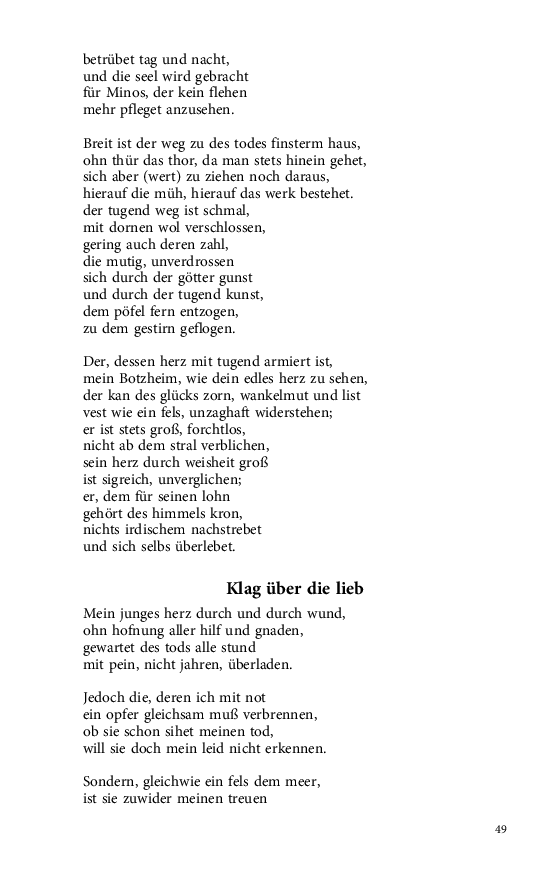 betrübet tag und nacht,
und die seel wird gebracht
für Minos, der kein flehen
mehr pfleget anzusehen.

Breit ist der weg zu des todes finsterm haus,
ohn thür das thor, da man stets hinein gehet,
sich aber (wert) zu ziehen noch daraus,
hierauf die müh, hierauf das werk bestehet.
der tugend weg ist schmal,
mit dornen wol verschlossen,
gering auch deren zahl,
die mutig, unverdrossen
sich durch der götter gunst
und durch der tugend kunst,
dem pöfel fern entzogen,
zu dem gestirn geflogen.

Der, dessen herz mit tugend armiert ist,
mein Botzheim, wie dein edles herz zu sehen,
der kan des glücks zorn, wankelmut und list
vest wie ein fels, unzaghaft widerstehen;
er ist stets groß, forchtlos,
nicht ab dem stral verblichen,
sein herz durch weisheit groß
ist sigreich, unverglichen;
er, dem für seinen lohn
gehört des himmels kron,
nichts irdischem nachstrebet
und sich selbs überlebet.

Klag über die lieb

Mein junges herz durch und durch wund,
ohn hofnung aller hilf und gnaden,
gewartet des tods alle stund
mit pein, nicht jahren, überladen.

Jedoch die, deren ich mit not
ein opfer gleichsam muß verbrennen,
ob sie schon sihet meinen tod,
will sie doch mein leid nicht erkennen.

Sondern, gleichwie ein fels dem meer,
ist sie zuwider meinen treuen

49